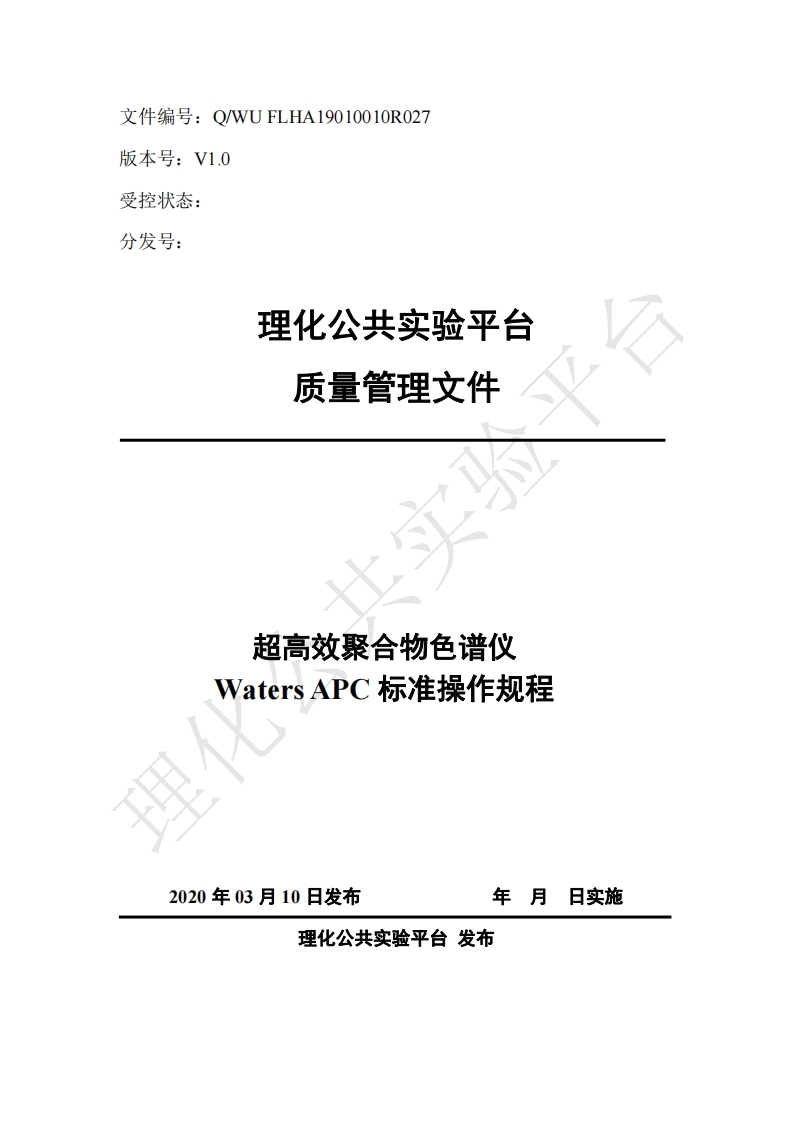 文件编号：Q/WU FLHA19010010R027

版本号：V1.0

受控状态：

分发号：

理化公共实验平台

质量管理文件

超高效聚合物色谱仪

Waters APC 标准操作规程

理化公共实验平台

2020 年 03 月 10 日发布　　　　年　月　日实施

理化公共实验平台 发布